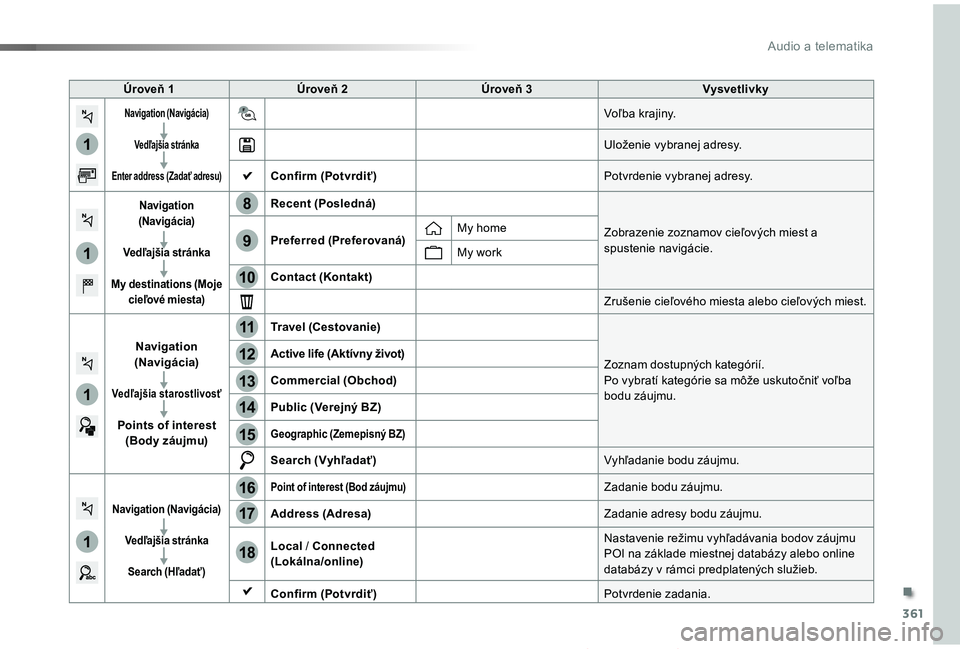 Audio a telematika

| Úroveň 1 | Úroveň 2 | Úroveň 3 | Vysvetlivky |
|---|---|---|---|
| 1 Navigation (Navigácia) Vedľajšia stránka Enter address (Zadať adresu) | | | Voľba krajiny. |
| | | | Uloženie vybranej adresy. |
| | ✔ Confirm (Potvrdiť) | | Potvrdenie vybranej adresy. |
| 1 Navigation (Navigácia) Vedľajšia stránka My destinations (Moje cieľové miesta) | 8 Recent (Posledná) | | Zobrazenie zoznamov cieľových miest a spustenie navigácie. |
| | 9 Preferred (Preferovaná) | My home | |
| | | My work | |
| | 10 Contact (Kontakt) | | |
| | | | Zrušenie cieľového miesta alebo cieľových miest. |
| 1 Navigation (Navigácia) Vedľajšia starostlivosť Points of interest (Body záujmu) | 11 Travel (Cestovanie) | | Zoznam dostupných kategórií. Po vybratí kategórie sa môže uskutočniť voľba bodu záujmu. |
| | 12 Active life (Aktívny život) | | |
| | 13 Commercial (Obchod) | | |
| | 14 Public (Verejný BZ) | | |
| | 15 Geographic (Zemepisný BZ) | | |
| | Search (Vyhľadať) | | Vyhľadanie bodu záujmu. |
| 1 Navigation (Navigácia) Vedľajšia stránka Search (Hľadať) | 16 Point of interest (Bod záujmu) | | Zadanie bodu záujmu. |
| | 17 Address (Adresa) | | Zadanie adresy bodu záujmu. |
| | 18 Local / Connected (Lokálna/online) | | Nastavenie režimu vyhľadávania bodov záujmu POI na základe miestnej databázy alebo online databázy v rámci predplatených služieb. |
| | ✔ Confirm (Potvrdiť) | | Potvrdenie zadania. |

361

carmanualsonline.info